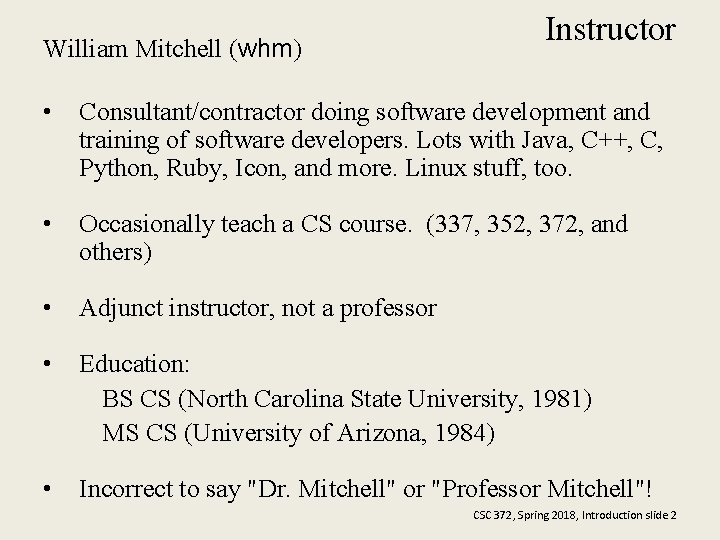 Instructor

William Mitchell (whm)

• Consultant/contractor doing software development and training of software developers. Lots with Java, C++, C, Python, Ruby, Icon, and more. Linux stuff, too.

• Occasionally teach a CS course. (337, 352, 372, and others)

• Adjunct instructor, not a professor

• Education:
BS CS (North Carolina State University, 1981)
MS CS (University of Arizona, 1984)

• Incorrect to say "Dr. Mitchell" or "Professor Mitchell"!

CSC 372, Spring 2018, Introduction slide 2